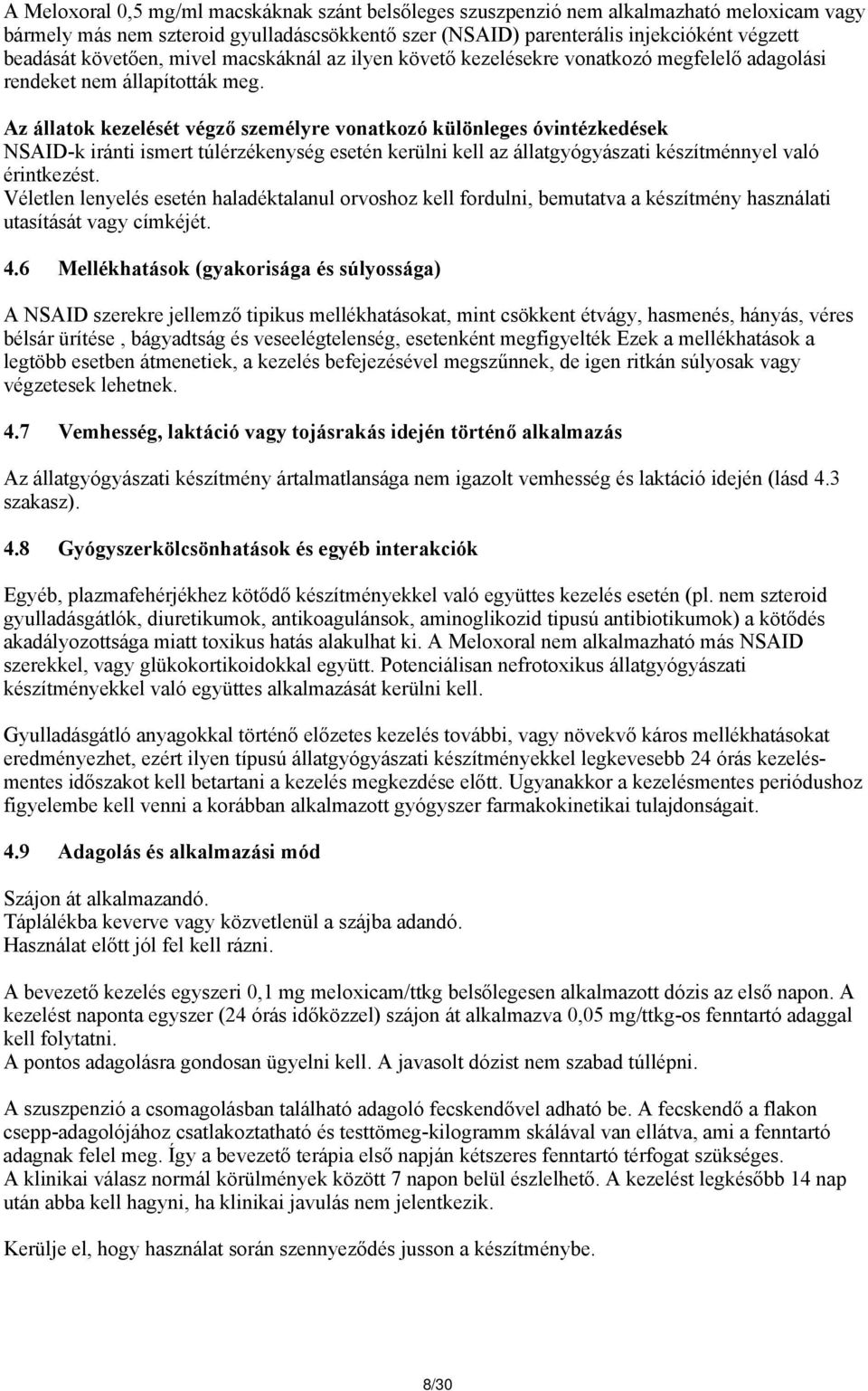 A Meloxoral 0,5 mg/ml macskáknak szánt belsőleges szuszpenzió nem alkalmazható meloxicam vagy bármely más nem szteroid gyulladáscsökkentő szer (NSAID) parenterális injekcióként végzett beadását követően, mivel macskáknál az ilyen követő kezelésekre vonatkozó megfelelő adagolási rendeket nem állapították meg.

Az állatok kezelését végző személyre vonatkozó különleges óvintézkedések
NSAID-k iránti ismert túlérzékenység esetén kerülni kell az állatgyógyászati készítménnyel való érintkezést.
Véletlen lenyelés esetén haladéktalanul orvoshoz kell fordulni, bemutatva a készítmény használati utasítását vagy címkéjét.

4.6 Mellékhatások (gyakorisága és súlyossága)

A NSAID szerekre jellemző tipikus mellékhatásokat, mint csökkent étvágy, hasmenés, hányás, véres bélsár ürítése , bágyadtság és veseelégtelenség, esetenként megfigyelték Ezek a mellékhatások a legtöbb esetben átmenetiek, a kezelés befejezésével megszűnnek, de igen ritkán súlyosak vagy végzetesek lehetnek.

4.7 Vemhesség, laktáció vagy tojásrakás idején történő alkalmazás

Az állatgyógyászati készítmény ártalmatlansága nem igazolt vemhesség és laktáció idején (lásd 4.3 szakasz).

4.8 Gyógyszerkölcsönhatások és egyéb interakciók

Egyéb, plazmafehérjékhez kötődő készítményekkel való együttes kezelés esetén (pl. nem szteroid gyulladásgátlók, diuretikumok, antikoagulánsok, aminoglikozid tipusú antibiotikumok) a kötődés akadályozottsága miatt toxikus hatás alakulhat ki. A Meloxoral nem alkalmazható más NSAID szerekkel, vagy glükokortikoidokkal együtt. Potenciálisan nefrotoxikus állatgyógyászati készítményekkel való együttes alkalmazását kerülni kell.

Gyulladásgátló anyagokkal történő előzetes kezelés további, vagy növekvő káros mellékhatásokat eredményezhet, ezért ilyen típusú állatgyógyászati készítményekkel legkevesebb 24 órás kezelésmentes időszakot kell betartani a kezelés megkezdése előtt. Ugyanakkor a kezelésmentes periódushoz figyelembe kell venni a korábban alkalmazott gyógyszer farmakokinetikai tulajdonságait.

4.9 Adagolás és alkalmazási mód

Szájon át alkalmazandó.
Táplálékba keverve vagy közvetlenül a szájba adandó.
Használat előtt jól fel kell rázni.

A bevezető kezelés egyszeri 0,1 mg meloxicam/ttkg belsőlegesen alkalmazott dózis az első napon. A kezelést naponta egyszer (24 órás időközzel) szájon át alkalmazva 0,05 mg/ttkg-os fenntartó adaggal kell folytatni.
A pontos adagolásra gondosan ügyelni kell. A javasolt dózist nem szabad túllépni.

A szuszpenzió a csomagolásban található adagoló fecskendővel adható be. A fecskendő a flakon csepp-adagolójához csatlakoztatható és testtömeg-kilogramm skálával van ellátva, ami a fenntartó adagnak felel meg. Így a bevezető terápia első napján kétszeres fenntartó térfogat szükséges.
A klinikai válasz normál körülmények között 7 napon belül észlelhető. A kezelést legkésőbb 14 nap után abba kell hagyni, ha klinikai javulás nem jelentkezik.

Kerülje el, hogy használat során szennyeződés jusson a készítménybe.

8/30